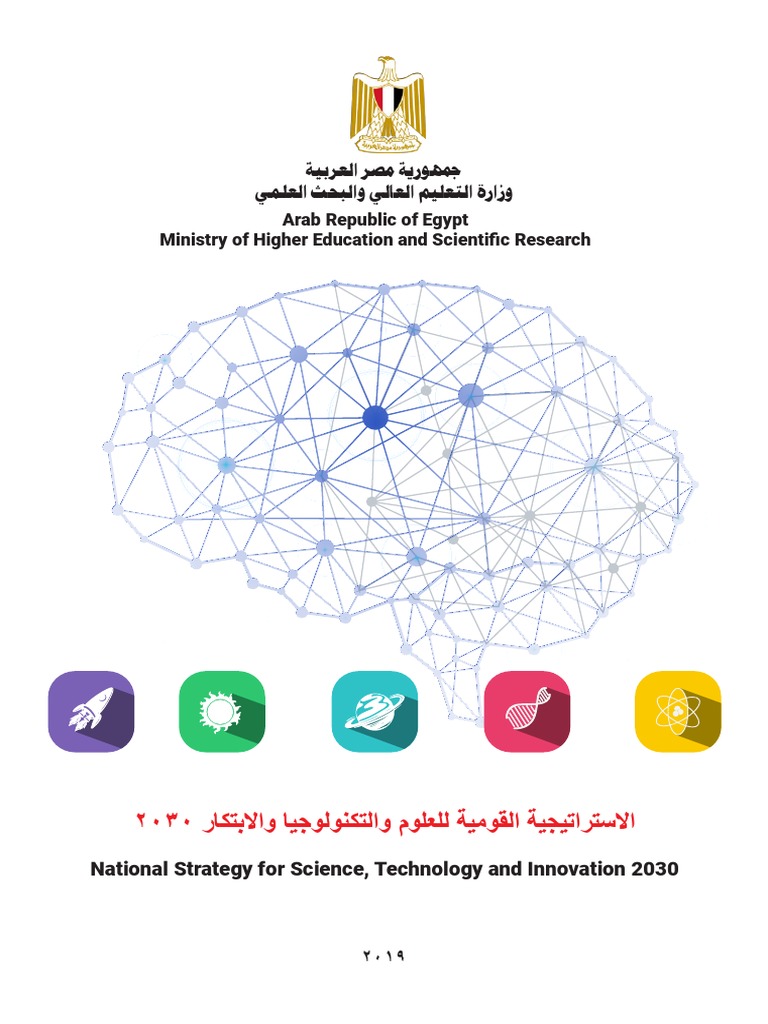 جمهورية مصر العربية
وزارة التعليم العالي والبحث العلمي
Arab Republic of Egypt
Ministry of Higher Education and Scientific Research

الاستراتيجية القومية للعلوم والتكنولوجيا والابتكار ٢٠٣٠

National Strategy for Science, Technology and Innovation 2030

٢٠١٩